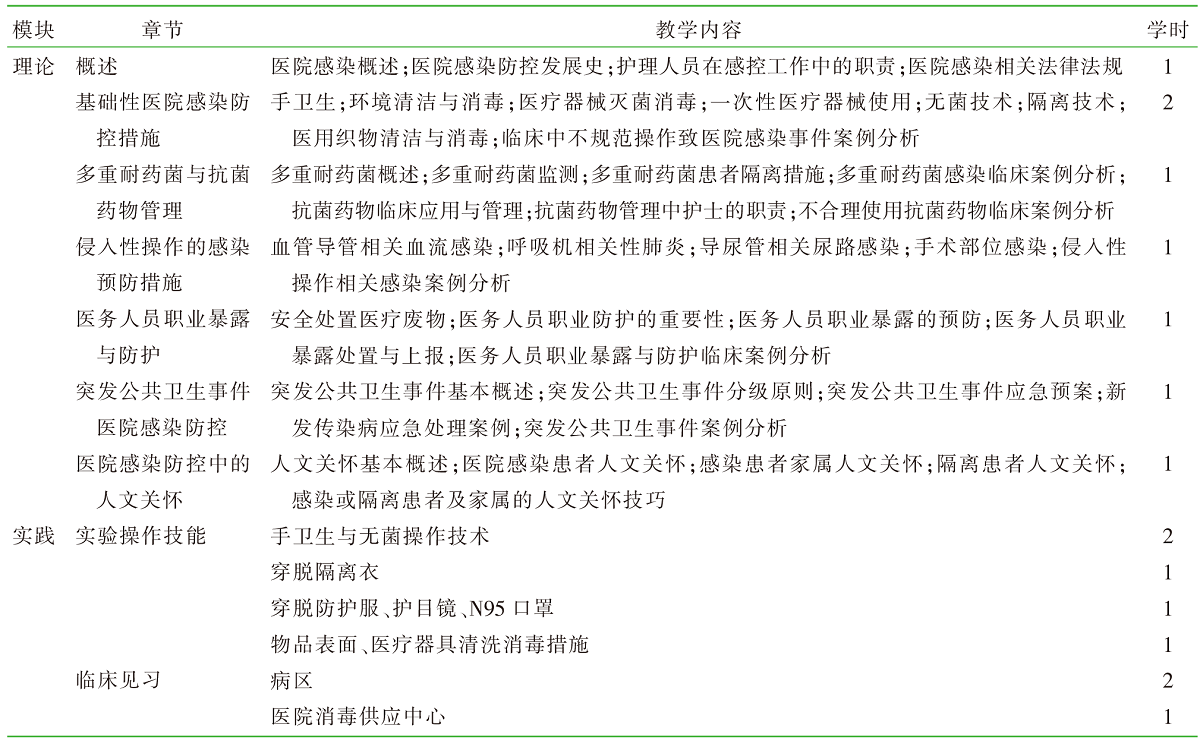 | 模块 | 章节 | 教学内容 | 学时 |
|---|---|---|---|
| 理论 | 概述 | 医院感染概述；医院感染防控发展史；护理人员在感控工作中的职责；医院感染相关法律法规 | 1 |
| | 基础性医院感染防控措施 | 手卫生；环境清洁与消毒；医疗器械灭菌消毒；一次性医疗器械使用；无菌技术；隔离技术；医用织物清洁与消毒；临床中不规范操作致医院感染事件案例分析 | 2 |
| | 多重耐药菌与抗菌药物管理 | 多重耐药菌概述；多重耐药菌监测；多重耐药菌患者隔离措施；多重耐药菌感染临床案例分析；抗菌药物临床应用与管理；抗菌药物管理中护士的职责；不合理使用抗菌药物临床案例分析 | 1 |
| | 侵入性操作的感染预防措施 | 血管导管相关血流感染；呼吸机相关性肺炎；导尿管相关尿路感染；手术部位感染；侵入性操作相关感染案例分析 | 1 |
| | 医务人员职业暴露与防护 | 安全处置医疗废物；医务人员职业防护的重要性；医务人员职业暴露的预防；医务人员职业暴露处置与上报；医务人员职业暴露与防护临床案例分析 | 1 |
| | 突发公共卫生事件医院感染防控 | 突发公共卫生事件基本概述；突发公共卫生事件分级原则；突发公共卫生事件应急预案；新发传染病应急处理案例；突发公共卫生事件案例分析 | 1 |
| | 医院感染防控中的人文关怀 | 人文关怀基本概述；医院感染患者人文关怀；感染患者家属人文关怀；隔离患者人文关怀；感染或隔离患者及家属的人文关怀技巧 | 1 |
| 实践 | 实验操作技能 | 手卫生与无菌操作技术 | 2 |
| | | 穿脱隔离衣 | 1 |
| | | 穿脱防护服、护目镜、N95 口罩 | 1 |
| | | 物品表面、医疗器具清洗消毒措施 | 1 |
| | 临床见习 | 病区 | 2 |
| | | 医院消毒供应中心 | 1 |